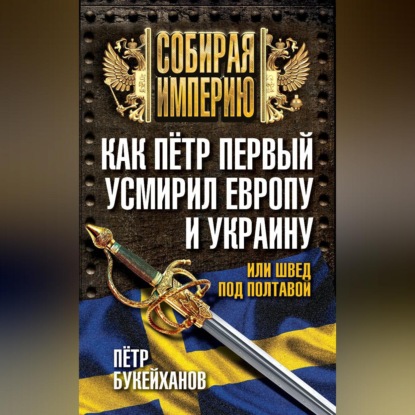 СОБИРАЯ ИМПЕРИЮ

КАК ПЁТР ПЕРВЫЙ УСМИРИЛ ЕВРОПУ И УКРАИНУ

ИЛИ ШВЕД ПОД ПОЛТАВОЙ

ПЁТР БУКЕЙХАНОВ